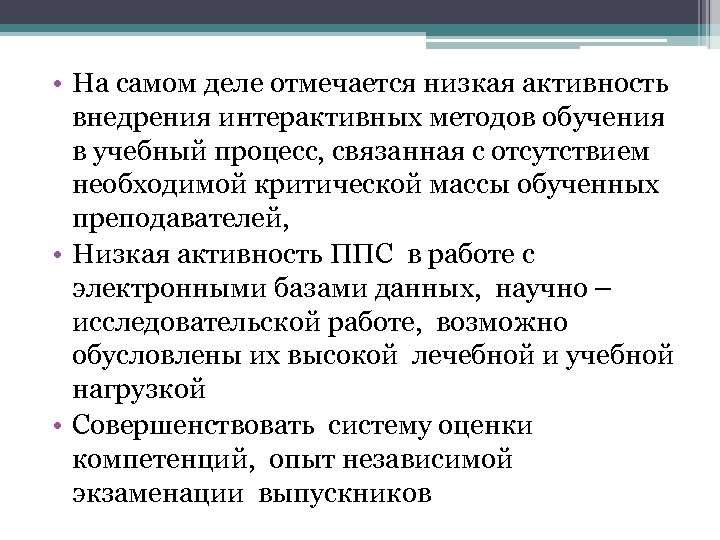 • На самом деле отмечается низкая активность внедрения интерактивных методов обучения в учебный процесс, связанная с отсутствием необходимой критической массы обученных преподавателей,

• Низкая активность ППС в работе с электронными базами данных, научно – исследовательской работе, возможно обусловлены их высокой лечебной и учебной нагрузкой

• Совершенствовать систему оценки компетенций, опыт независимой экзаменации выпускников